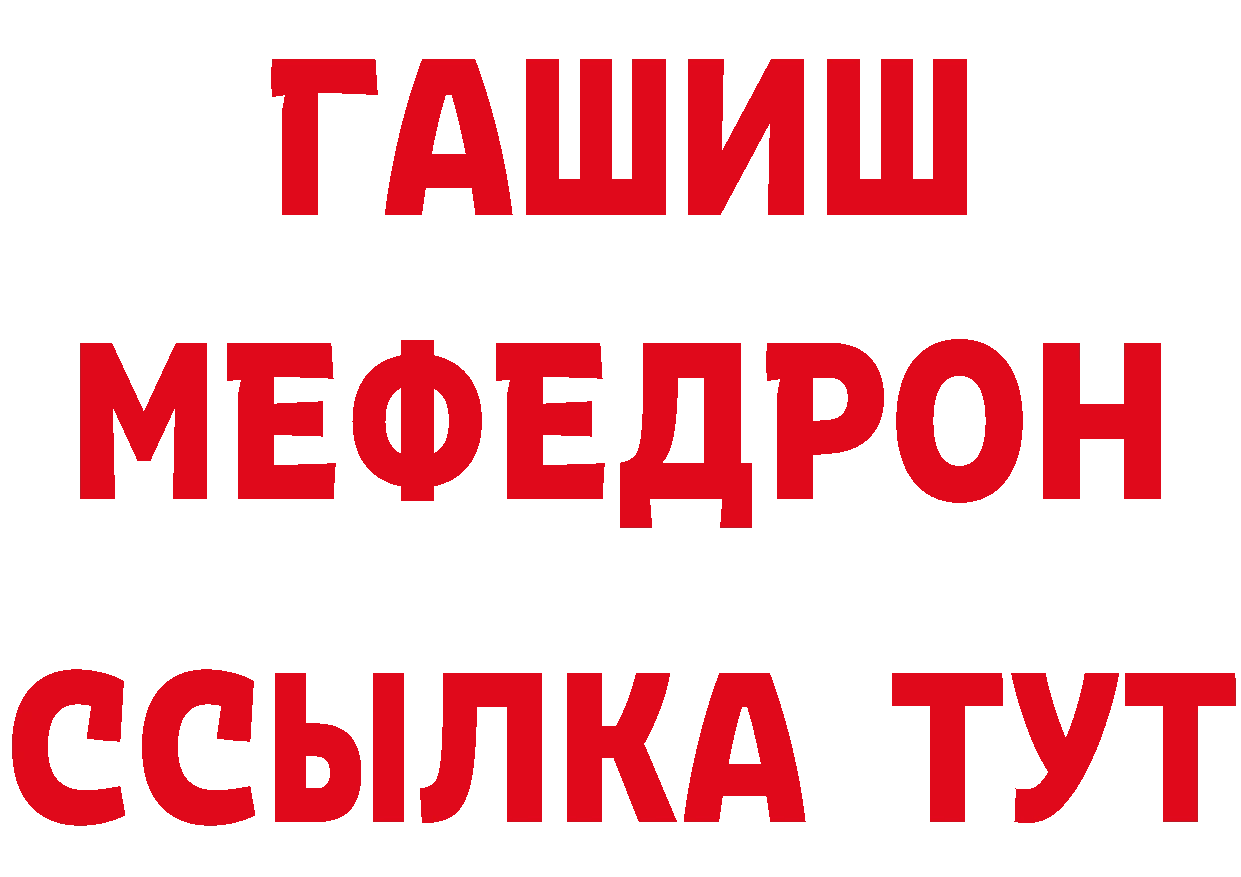 ГАШИШ
МЕФЕДРОН
ССЫЛКА ТУТ